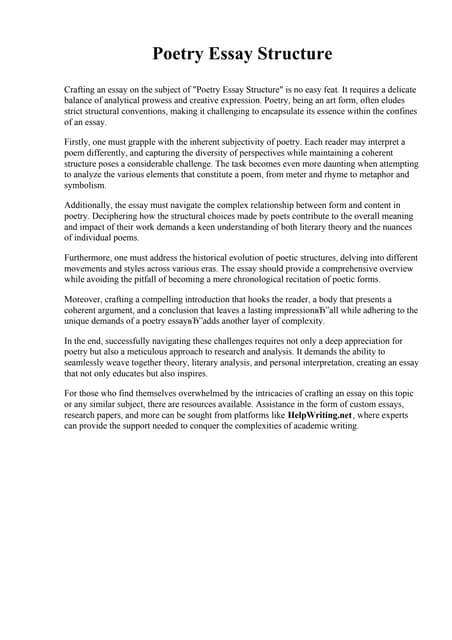 Poetry Essay Structure

Crafting an essay on the subject of "Poetry Essay Structure" is no easy feat. It requires a delicate balance of analytical prowess and creative expression. Poetry, being an art form, often eludes strict structural conventions, making it challenging to encapsulate its essence within the confines of an essay.

Firstly, one must grapple with the inherent subjectivity of poetry. Each reader may interpret a poem differently, and capturing the diversity of perspectives while maintaining a coherent structure poses a considerable challenge. The task becomes even more daunting when attempting to analyze the various elements that constitute a poem, from meter and rhyme to metaphor and symbolism.

Additionally, the essay must navigate the complex relationship between form and content in poetry. Deciphering how the structural choices made by poets contribute to the overall meaning and impact of their work demands a keen understanding of both literary theory and the nuances of individual poems.

Furthermore, one must address the historical evolution of poetic structures, delving into different movements and styles across various eras. The essay should provide a comprehensive overview while avoiding the pitfall of becoming a mere chronological recitation of poetic forms.

Moreover, crafting a compelling introduction that hooks the reader, a body that presents a coherent argument, and a conclusion that leaves a lasting impressionвЂ"all while adhering to the unique demands of a poetry essayвЂ"adds another layer of complexity.

In the end, successfully navigating these challenges requires not only a deep appreciation for poetry but also a meticulous approach to research and analysis. It demands the ability to seamlessly weave together theory, literary analysis, and personal interpretation, creating an essay that not only educates but also inspires.

For those who find themselves overwhelmed by the intricacies of crafting an essay on this topic or any similar subject, there are resources available. Assistance in the form of custom essays, research papers, and more can be sought from platforms like HelpWriting.net, where experts can provide the support needed to conquer the complexities of academic writing.